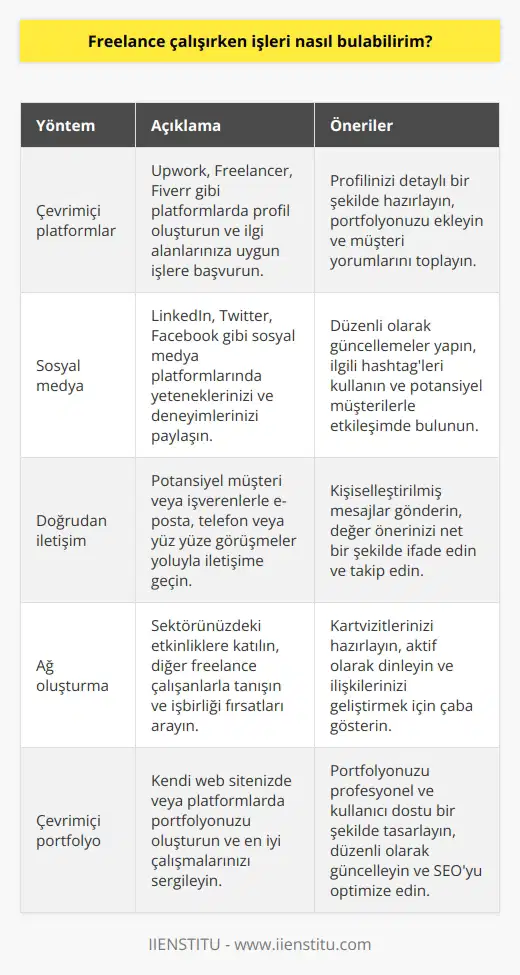 Freelance çalışırken işleri nasıl bulabilirim?

| Yöntem | Açıklama | Öneriler |
|---|---|---|
| Çevrimiçi platformlar | Upwork, Freelancer, Fiverr gibi platformlarda profil oluşturun ve ilgi alanlarınıza uygun işlere başvurun. | Profilinizi detaylı bir şekilde hazırlayın, portfolyonuzu ekleyin ve müşteri yorumlarını toplayın. |
| Sosyal medya | LinkedIn, Twitter, Facebook gibi sosyal medya platformlarında yeteneklerinizi ve deneyimlerinizi paylaşın. | Düzenli olarak güncellemeler yapın, ilgili hashtag'leri kullanın ve potansiyel müşterilerle etkileşimde bulunun. |
| Doğrudan iletişim | Potansiyel müşteri veya işverenlerle e-posta, telefon veya yüz yüze görüşmeler yoluyla iletişime geçin. | Kişiselleştirilmiş mesajlar gönderin, değer önerinizi net bir şekilde ifade edin ve takip edin. |
| Ağ oluşturma | Sektörünüzdeki etkinliklere katılın, diğer freelance çalışanlarla tanışın ve işbirliği fırsatları arayın. | Kartvizitlerinizi hazırlayın, aktif olarak dinleyin ve ilişkilerinizi geliştirmek için çaba gösterin. |
| Çevrimiçi portfolyo | Kendi web sitenizde veya platformlarda portfolyonuzu oluşturun ve en iyi çalışmalarınızı sergileyin. | Portfolyonuzu profesyonel ve kullanıcı dostu bir şekilde tasarlayın, düzenli olarak güncelleyin ve SEO'yu optimize edin. |

IIENSTITU - www.iienstitu.com